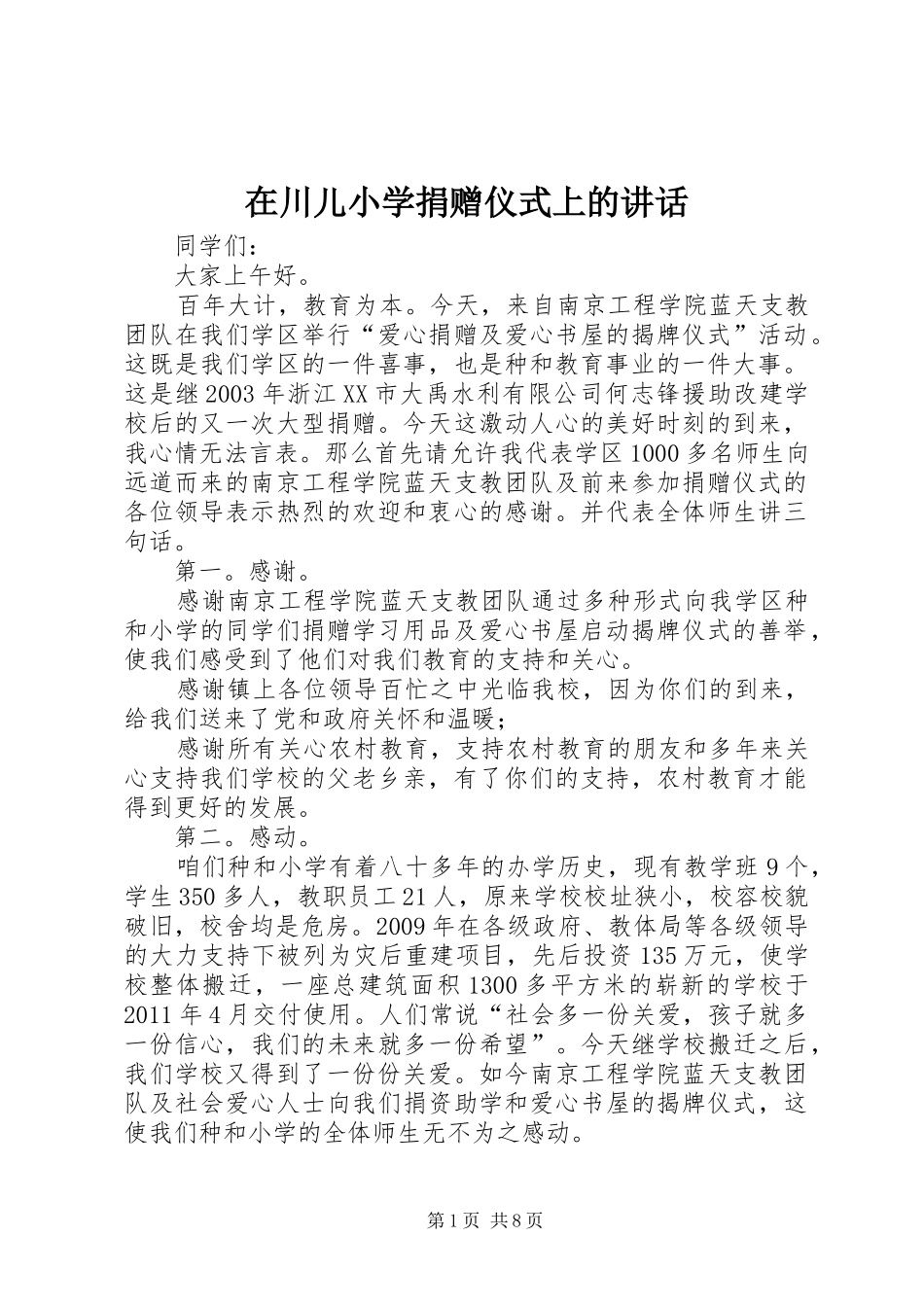 在川儿小学捐赠仪式上的讲话

同学们：

大家上午好。

百年大计，教育为本。今天，来自南京工程学院蓝天支教团队在我们学区举行“爱心捐赠及爱心书屋的揭牌仪式”活动。这既是我们学区的一件喜事，也是种和教育事业的一件大事。这是继2003年浙江XX市大禹水利有限公司何志锋援助改建学校后的又一次大型捐赠。今天这激动人心的美好时刻的到来，我心情无法言表。那么首先请允许我代表学区1000多名师生向远道而来的南京工程学院蓝天支教团队及前来参加捐赠仪式的各位领导表示热烈的欢迎和衷心的感谢。并代表全体师生讲三句话。

第一。感谢。

感谢南京工程学院蓝天支教团队通过多种形式向我学区种和小学的同学们捐赠学习用品及爱心书屋启动揭牌仪式的善举，使我们感受到了他们对我们教育的支持和关心。

感谢镇上各位领导百忙之中光临我校，因为你们的到来，给我们送来了党和政府关怀和温暖；

感谢所有关心农村教育，支持农村教育的朋友和多年来关心支持我们学校的父老乡亲，有了你们的支持，农村教育才能得到更好的发展。

第二。感动。

咱们种和小学有着八十多年的办学历史，现有教学班9个，学生350多人，教职员工21人，原来学校校址狭小，校容校貌破旧，校舍均是危房。2009年在各级政府、教体局等各级领导的大力支持下被列为灾后重建项目，先后投资135万元，使学校整体搬迁，一座总建筑面积1300多平方米的崭新的学校于2011年4月交付使用。人们常说“社会多一份关爱，孩子就多一份信心，我们的未来就多一份希望”。今天继学校搬迁之后，我们学校又得到了一份份关爱。如今南京工程学院蓝天支教团队及社会爱心人士向我们捐资助学和爱心书屋的揭牌仪式，这使我们种和小学的全体师生无不为之感动。

第1页 共8页